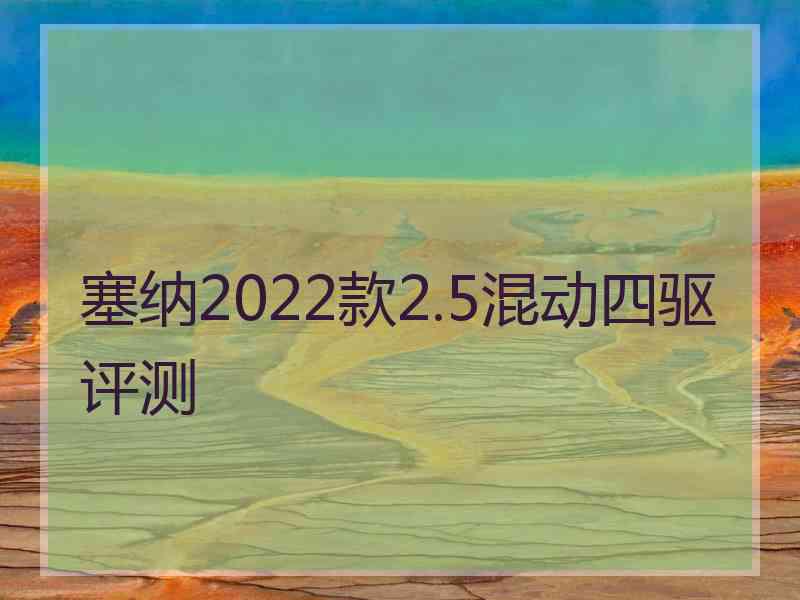 塞纳2022款2.5混动四驱评测